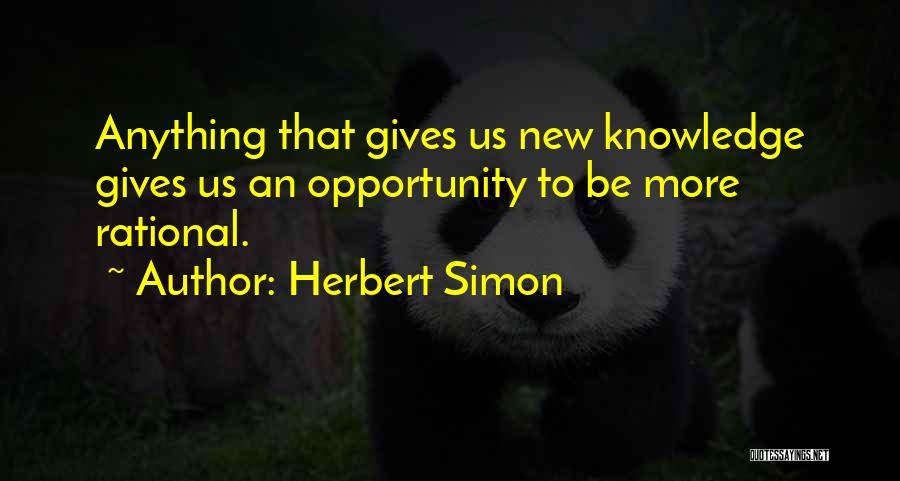 Anything that gives us new knowledge gives us an opportunity to be more rational.

~ Author: Herbert Simon

QUOTESSAYINGS.NET